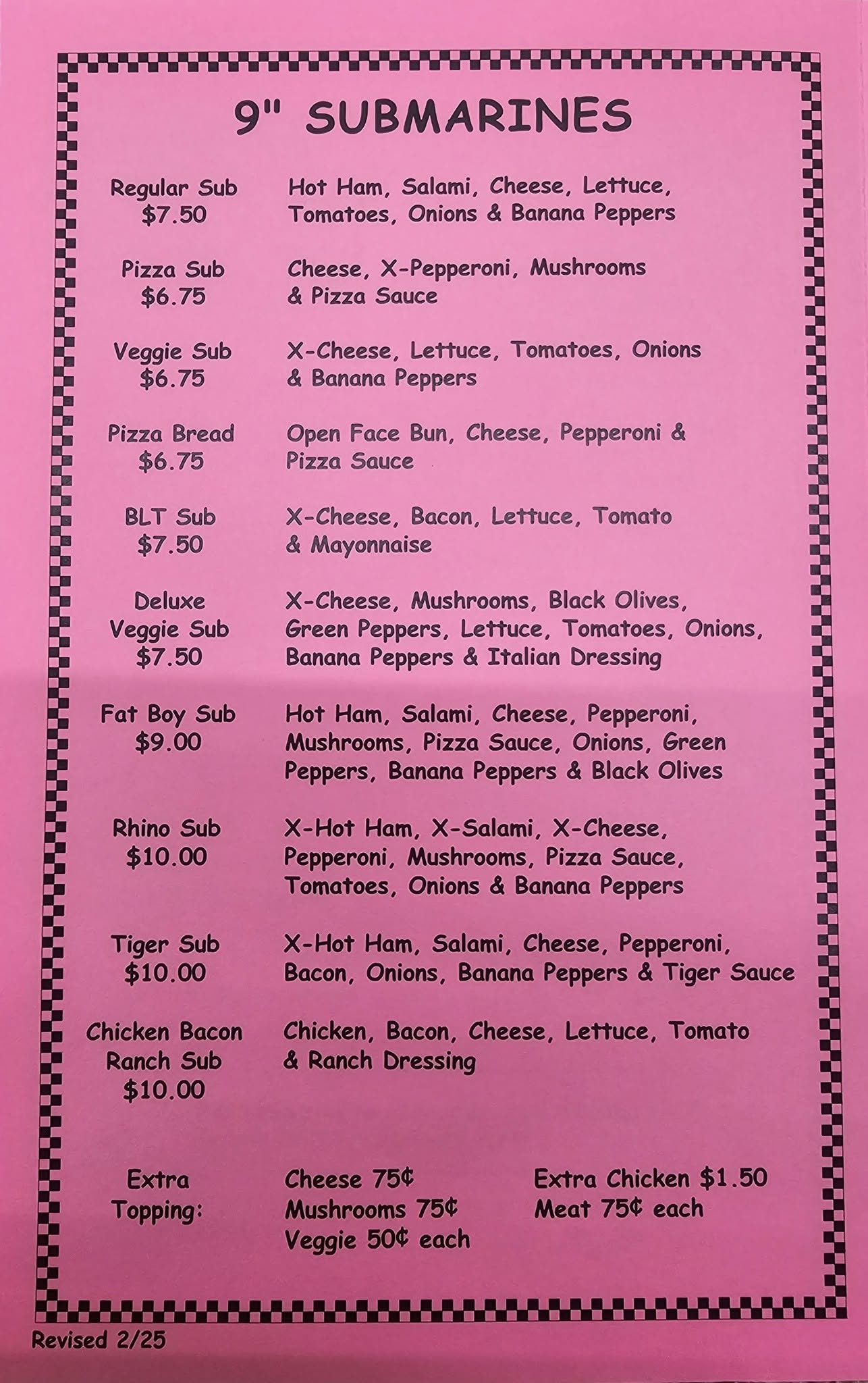 9" SUBMARINES

Regular Sub
$7.50
Hot Ham, Salami, Cheese, Lettuce, Tomatoes, Onions & Banana Peppers

Pizza Sub
$6.75
Cheese, X-Pepperoni, Mushrooms & Pizza Sauce

Veggie Sub
$6.75
X-Cheese, Lettuce, Tomatoes, Onions & Banana Peppers

Pizza Bread
$6.75
Open Face Bun, Cheese, Pepperoni & Pizza Sauce

BLT Sub
$7.50
X-Cheese, Bacon, Lettuce, Tomato & Mayonnaise

Deluxe Veggie Sub
$7.50
X-Cheese, Mushrooms, Black Olives, Green Peppers, Lettuce, Tomatoes, Onions, Banana Peppers & Italian Dressing

Fat Boy Sub
$9.00
Hot Ham, Salami, Cheese, Pepperoni, Mushrooms, Pizza Sauce, Onions, Green Peppers, Banana Peppers & Black Olives

Rhino Sub
$10.00
X-Hot Ham, X-Salami, X-Cheese, Pepperoni, Mushrooms, Pizza Sauce, Tomatoes, Onions & Banana Peppers

Tiger Sub
$10.00
X-Hot Ham, Salami, Cheese, Pepperoni, Bacon, Onions, Banana Peppers & Tiger Sauce

Chicken Bacon Ranch Sub
$10.00
Chicken, Bacon, Cheese, Lettuce, Tomato & Ranch Dressing

Extra Topping:
Cheese 75¢
Mushrooms 75¢
Veggie 50¢ each
Extra Chicken $1.50
Meat 75¢ each

Revised 2/25